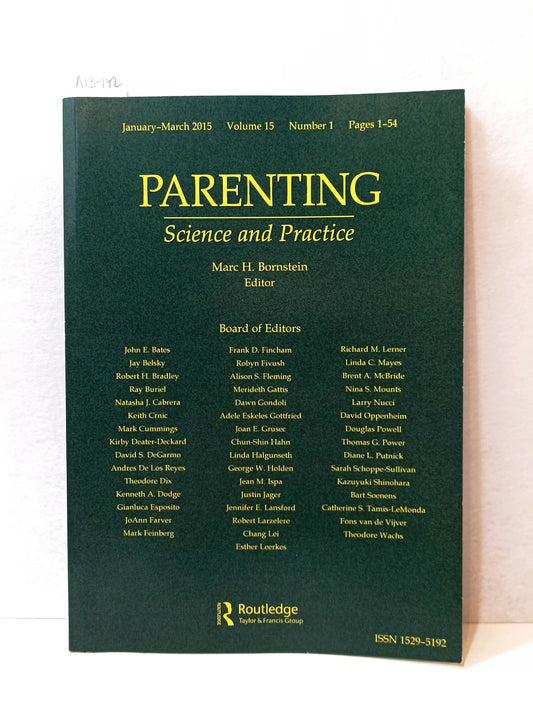 A13-142

January–March 2015 Volume 15 Number 1 Pages 1–54

PARENTING

Science and Practice

Marc H. Bornstein
Editor

Board of Editors

John E. Bates
Jay Belsky
Robert H. Bradley
Ray Buriel
Natasha J. Cabrera
Keith Crnic
Mark Cummings
Kirby Deater-Deckard
David S. DeGarmo
Andres De Los Reyes
Theodore Dix
Kenneth A. Dodge
Gianluca Esposito
JoAnn Farver
Mark Feinberg

Frank D. Fincham
Robyn Fivush
Alison S. Fleming
Merideth Gattis
Dawn Gondoli
Adele Eskeles Gottfried
Joan E. Grusec
Chun-Shin Hahn
Linda Halgunseth
George W. Holden
Jean M. Ispa
Justin Jager
Jennifer E. Lansford
Robert Larzelere
Chang Lei
Esther Leerkes

Richard M. Lerner
Linda C. Mayes
Brent A. McBride
Nina S. Mounts
Larry Nucci
David Oppenheim
Douglas Powell
Thomas G. Power
Diane L. Putnick
Sarah Schoppe-Sullivan
Kazuyuki Shinohara
Bart Soenens
Catherine S. Tamis-LeMonda
Fons van de Vijver
Theodore Wachs

Routledge
Taylor & Francis Group

ISSN 1529-5192